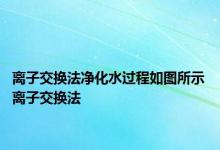 离子交换法净化水过程如图所示 离子交换法